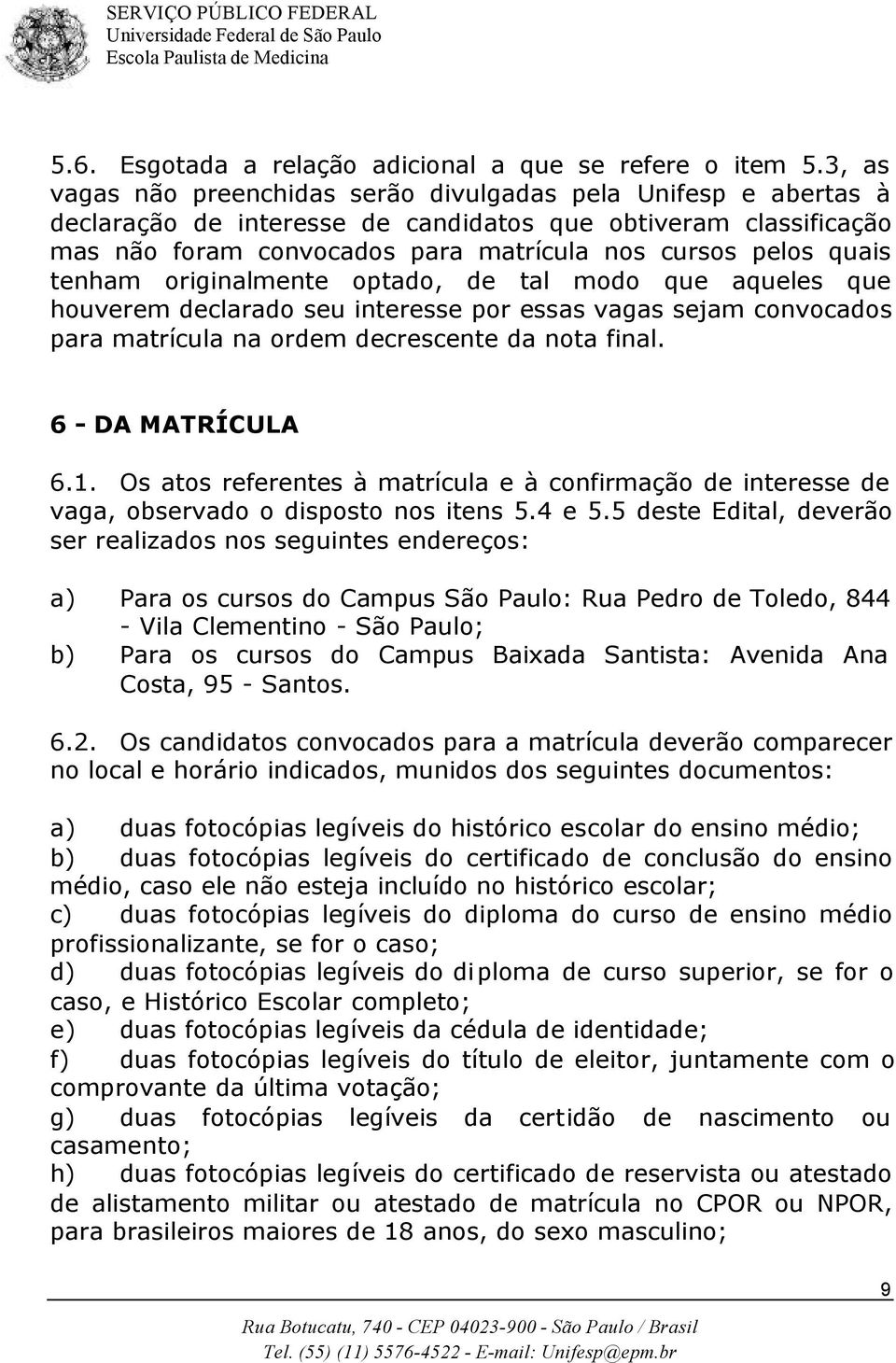 SERVIÇO PÚBLICO FEDERAL
Universidade Federal de São Paulo
Escola Paulista de Medicina

5.6. Esgotada a relação adicional a que se refere o item 5.3, as vagas não preenchidas serão divulgadas pela Unifesp e abertas à declaração de interesse de candidatos que obtiveram classificação mas não foram convocados para matrícula nos cursos pelos quais tenham originalmente optado, de tal modo que aqueles que houverem declarado seu interesse por essas vagas sejam convocados para matrícula na ordem decrescente da nota final.

6 - DA MATRÍCULA

6.1. Os atos referentes à matrícula e à confirmação de interesse de vaga, observado o disposto nos itens 5.4 e 5.5 deste Edital, deverão ser realizados nos seguintes endereços:

a) Para os cursos do Campus São Paulo: Rua Pedro de Toledo, 844 - Vila Clementino - São Paulo;
b) Para os cursos do Campus Baixada Santista: Avenida Ana Costa, 95 - Santos.

6.2. Os candidatos convocados para a matrícula deverão comparecer no local e horário indicados, munidos dos seguintes documentos:

a) duas fotocópias legíveis do histórico escolar do ensino médio;
b) duas fotocópias legíveis do certificado de conclusão do ensino médio, caso ele não esteja incluído no histórico escolar;
c) duas fotocópias legíveis do diploma do curso de ensino médio profissionalizante, se for o caso;
d) duas fotocópias legíveis do diploma de curso superior, se for o caso, e Histórico Escolar completo;
e) duas fotocópias legíveis da cédula de identidade;
f) duas fotocópias legíveis do título de eleitor, juntamente com o comprovante da última votação;
g) duas fotocópias legíveis da certidão de nascimento ou casamento;
h) duas fotocópias legíveis do certificado de reservista ou atestado de alistamento militar ou atestado de matrícula no CPOR ou NPOR, para brasileiros maiores de 18 anos, do sexo masculino;

9

Rua Botucatu, 740 - CEP 04023-900 - São Paulo / Brasil
Tel. (55) (11) 5576-4522 - E-mail: Unifesp@epm.br